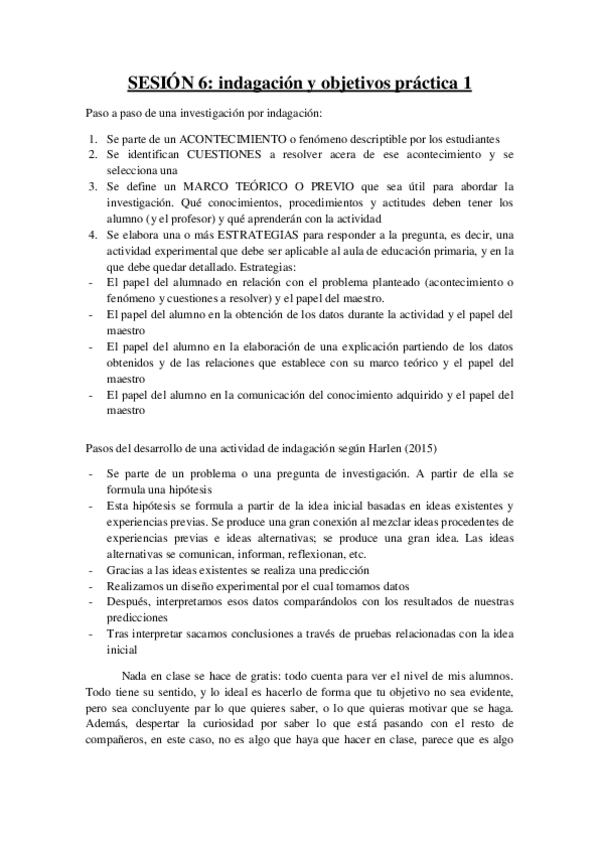 SESIÓN 6: indagación y objetivos práctica 1

Paso a paso de una investigación por indagación:

1. Se parte de un ACONTECIMIENTO o fenómeno descriptible por los estudiantes
2. Se identifican CUESTIONES a resolver acera de ese acontecimiento y se selecciona una
3. Se define un MARCO TEÓRICO O PREVIO que sea útil para abordar la investigación. Qué conocimientos, procedimientos y actitudes deben tener los alumno (y el profesor) y qué aprenderán con la actividad
4. Se elabora una o más ESTRATEGIAS para responder a la pregunta, es decir, una actividad experimental que debe ser aplicable al aula de educación primaria, y en la que debe quedar detallado. Estrategias:
- El papel del alumnado en relación con el problema planteado (acontecimiento o fenómeno y cuestiones a resolver) y el papel del maestro.
- El papel del alumno en la obtención de los datos durante la actividad y el papel del maestro
- El papel del alumno en la elaboración de una explicación partiendo de los datos obtenidos y de las relaciones que establece con su marco teórico y el papel del maestro
- El papel del alumno en la comunicación del conocimiento adquirido y el papel del maestro

Pasos del desarrollo de una actividad de indagación según Harlen (2015)

- Se parte de un problema o una pregunta de investigación. A partir de ella se formula una hipótesis
- Esta hipótesis se formula a partir de la idea inicial basadas en ideas existentes y experiencias previas. Se produce una gran conexión al mezclar ideas procedentes de experiencias previas e ideas alternativas; se produce una gran idea. Las ideas alternativas se comunican, informan, reflexionan, etc.
- Gracias a las ideas existentes se realiza una predicción
- Realizamos un diseño experimental por el cual tomamos datos
- Después, interpretamos esos datos comparándolos con los resultados de nuestras predicciones
- Tras interpretar sacamos conclusiones a través de pruebas relacionadas con la idea inicial

Nada en clase se hace de gratis: todo cuenta para ver el nivel de mis alumnos. Todo tiene su sentido, y lo ideal es hacerlo de forma que tu objetivo no sea evidente, pero sea concluyente par lo que quieres saber, o lo que quieras motivar que se haga. Además, despertar la curiosidad por saber lo que está pasando con el resto de compañeros, en este caso, no es algo que haya que hacer en clase, parece que es algo